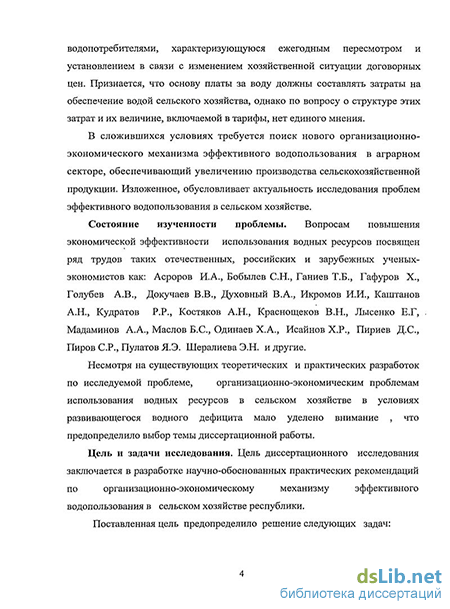 водопотребителями, характеризующуюся ежегодным пересмотром и установлением в связи с изменением хозяйственной ситуации договорных цен. Признается, что основу платы за воду должны составлять затраты на обеспечение водой сельского хозяйства, однако по вопросу о структуре этих затрат и их величине, включаемой в тарифы, нет единого мнения.

В сложившихся условиях требуется поиск нового организационно-экономического механизма эффективного водопользования в аграрном секторе, обеспечивающий увеличению производства сельскохозяйственной продукции. Изложенное, обусловливает актуальность исследования проблем эффективного водопользования в сельском хозяйстве.

Состояние изученности проблемы. Вопросам повышения экономической эффективности использования водных ресурсов посвящен ряд трудов таких отечественных, российских и зарубежных ученых-экономистов как: Асроров И.А., Бобылев С.Н., Ганиев Т.Б., Гафуров Х., Голубев А.В., Докучаев В.В., Духовный В.А., Икромов И.И., Каштанов А.Н., Кудратов Р.Р., Костяков А.Н., Краснощеков В.Н., Лысенко Е.Г, Мадаминов А.А., Маслов Б.С., Одинаев Х.А., Исайнов Х.Р., Пириев Д.С., Пиров С.Р., Пулатов Я.Э. Шералиева Э.Н. и другие.

Несмотря на существующих теоретических и практических разработок по исследуемой проблеме, организационно-экономическим проблемам использования водных ресурсов в сельском хозяйстве в условиях развивающегося водного дефицита мало уделено внимание , что предопределило выбор темы диссертационной работы.

Цель и задачи исследования. Цель диссертационного исследования заключается в разработке научно-обоснованных практических рекомендаций по организационно-экономическому механизму эффективного водопользования в сельском хозяйстве республики.

Поставленная цель предопределило решение следующих задач:

4

dsLib.net
библиотека диссертаций